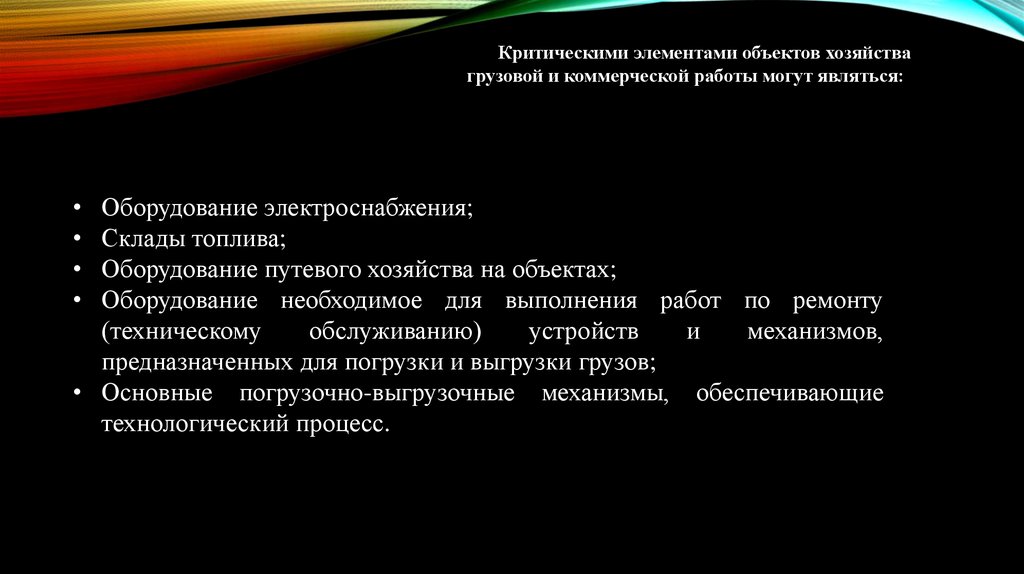 Критическими элементами объектов хозяйства грузовой и коммерческой работы могут являться:

• Оборудование электроснабжения;
• Склады топлива;
• Оборудование путевого хозяйства на объектах;
• Оборудование необходимое для выполнения работ по ремонту (техническому обслуживанию) устройств и механизмов, предназначенных для погрузки и выгрузки грузов;
• Основные погрузочно-выгрузочные механизмы, обеспечивающие технологический процесс.